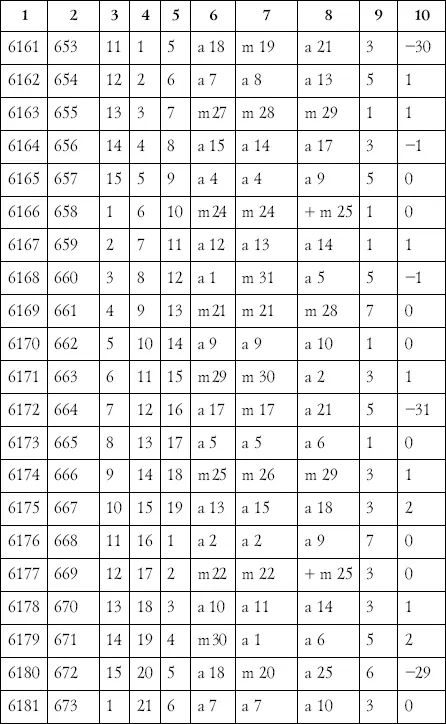 | 1 | 2 | 3 | 4 | 5 | 6 | 7 | 8 | 9 | 10 |
|---|---|---|---|---|---|---|---|---|---|
| 6161 | 653 | 11 | 1 | 5 | a 18 | m 19 | a 21 | 3 | −30 |
| 6162 | 654 | 12 | 2 | 6 | a 7 | a 8 | a 13 | 5 | 1 |
| 6163 | 655 | 13 | 3 | 7 | m 27 | m 28 | m 29 | 1 | 1 |
| 6164 | 656 | 14 | 4 | 8 | a 15 | a 14 | a 17 | 3 | −1 |
| 6165 | 657 | 15 | 5 | 9 | a 4 | a 4 | a 9 | 5 | 0 |
| 6166 | 658 | 1 | 6 | 10 | m 24 | m 24 | + m 25 | 1 | 0 |
| 6167 | 659 | 2 | 7 | 11 | a 12 | a 13 | a 14 | 1 | 1 |
| 6168 | 660 | 3 | 8 | 12 | a 1 | m 31 | a 5 | 5 | −1 |
| 6169 | 661 | 4 | 9 | 13 | m 21 | m 21 | m 28 | 7 | 0 |
| 6170 | 662 | 5 | 10 | 14 | a 9 | a 9 | a 10 | 1 | 0 |
| 6171 | 663 | 6 | 11 | 15 | m 29 | m 30 | a 2 | 3 | 1 |
| 6172 | 664 | 7 | 12 | 16 | a 17 | m 17 | a 21 | 5 | −31 |
| 6173 | 665 | 8 | 13 | 17 | a 5 | a 5 | a 6 | 1 | 0 |
| 6174 | 666 | 9 | 14 | 18 | m 25 | m 26 | m 29 | 3 | 1 |
| 6175 | 667 | 10 | 15 | 19 | a 13 | a 15 | a 18 | 3 | 2 |
| 6176 | 668 | 11 | 16 | 1 | a 2 | a 2 | a 9 | 7 | 0 |
| 6177 | 669 | 12 | 17 | 2 | m 22 | m 22 | + m 25 | 3 | 0 |
| 6178 | 670 | 13 | 18 | 3 | a 10 | a 11 | a 14 | 3 | 1 |
| 6179 | 671 | 14 | 19 | 4 | m 30 | a 1 | a 6 | 5 | 2 |
| 6180 | 672 | 15 | 20 | 5 | a 18 | m 20 | a 25 | 6 | −29 |
| 6181 | 673 | 1 | 21 | 6 | a 7 | a 7 | a 10 | 3 | 0 |